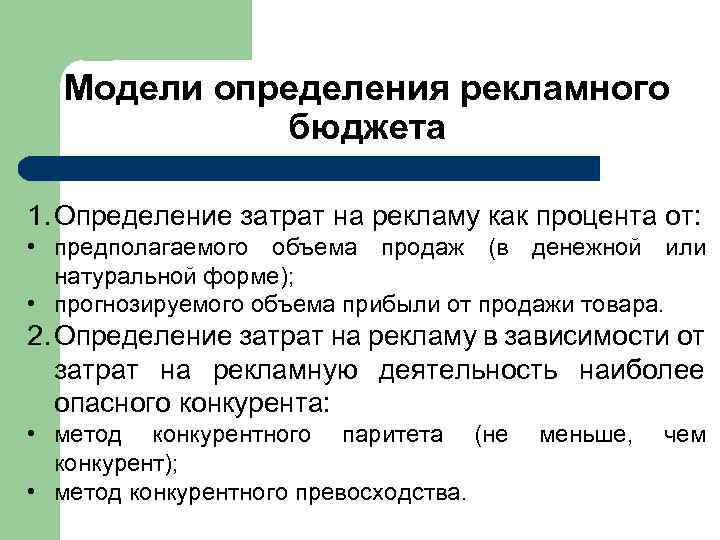 Модели определения рекламного бюджета

1. Определение затрат на рекламу как процента от:
• предполагаемого объема продаж (в денежной или натуральной форме);
• прогнозируемого объема прибыли от продажи товара.
2. Определение затрат на рекламу в зависимости от затрат на рекламную деятельность наиболее опасного конкурента:
• метод конкурентного паритета (не меньше, чем конкурент);
• метод конкурентного превосходства.